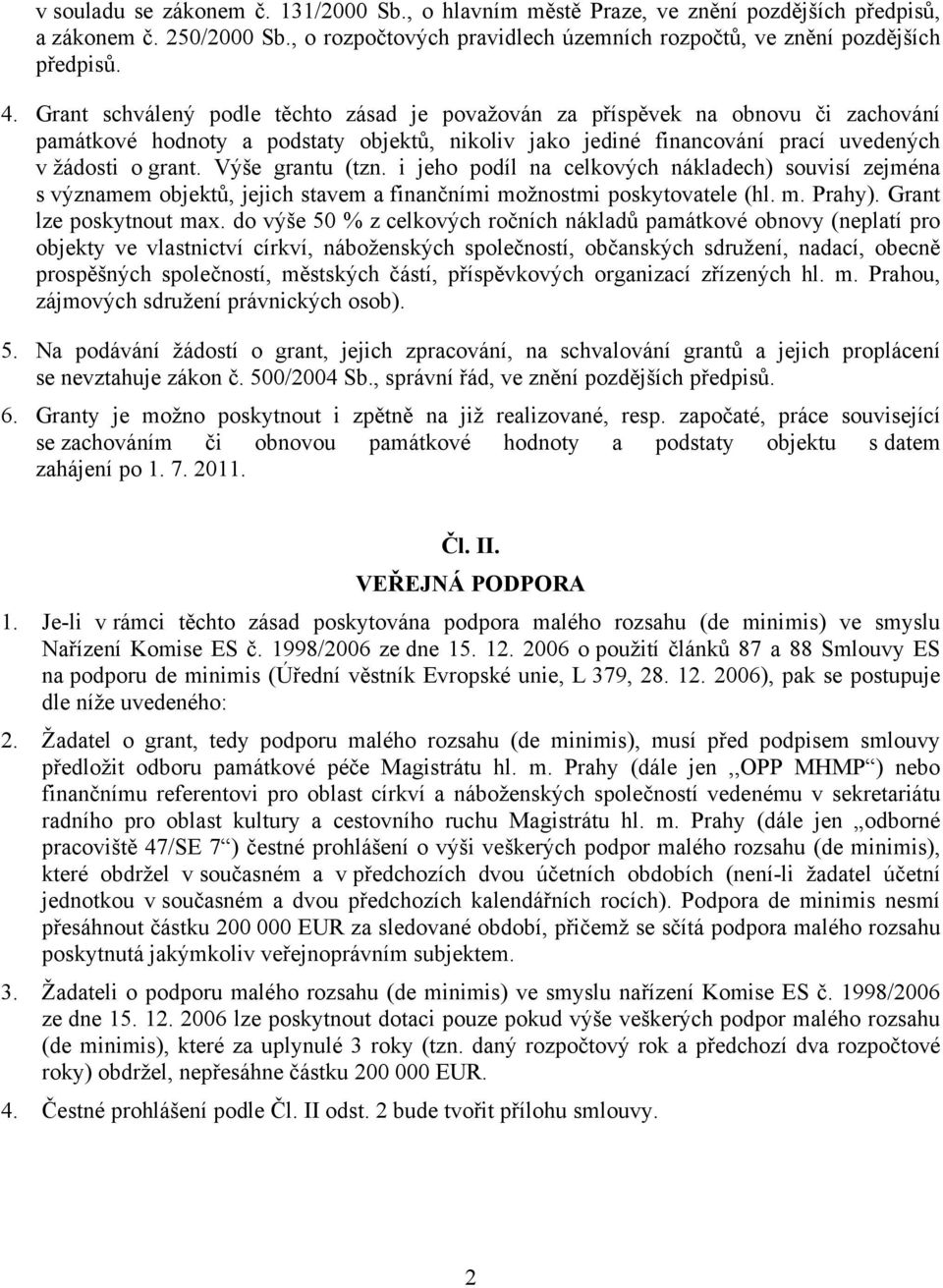 v souladu se zákonem č. 131/2000 Sb., o hlavním městě Praze, ve znění pozdějších předpisů, a zákonem č. 250/2000 Sb., o rozpočtových pravidlech územních rozpočtů, ve znění pozdějších předpisů.

4. Grant schválený podle těchto zásad je považován za příspěvek na obnovu či zachování památkové hodnoty a podstaty objektů, nikoliv jako jediné financování prací uvedených v žádosti o grant. Výše grantu (tzn. i jeho podíl na celkových nákladech) souvisí zejména s významem objektů, jejich stavem a finančními možnostmi poskytovatele (hl. m. Prahy). Grant lze poskytnout max. do výše 50 % z celkových ročních nákladů památkové obnovy (neplatí pro objekty ve vlastnictví církví, náboženských společností, občanských sdružení, nadací, obecně prospěšných společností, městských částí, příspěvkových organizací zřízených hl. m. Prahou, zájmových sdružení právnických osob).

5. Na podávání žádostí o grant, jejich zpracování, na schvalování grantů a jejich proplácení se nevztahuje zákon č. 500/2004 Sb., správní řád, ve znění pozdějších předpisů.

6. Granty je možno poskytnout i zpětně na již realizované, resp. započaté, práce související se zachováním či obnovou památkové hodnoty a podstaty objektu s datem zahájení po 1. 7. 2011.

Čl. II.
VEŘEJNÁ PODPORA

1. Je-li v rámci těchto zásad poskytována podpora malého rozsahu (de minimis) ve smyslu Nařízení Komise ES č. 1998/2006 ze dne 15. 12. 2006 o použití článků 87 a 88 Smlouvy ES na podporu de minimis (Úřední věstník Evropské unie, L 379, 28. 12. 2006), pak se postupuje dle níže uvedeného:

2. Žadatel o grant, tedy podporu malého rozsahu (de minimis), musí před podpisem smlouvy předložit odboru památkové péče Magistrátu hl. m. Prahy (dále jen ,,OPP MHMP“) nebo finančnímu referentovi pro oblast církví a náboženských společností vedenému v sekretariátu radního pro oblast kultury a cestovního ruchu Magistrátu hl. m. Prahy (dále jen „odborné pracoviště 47/SE 7“) čestné prohlášení o výši veškerých podpor malého rozsahu (de minimis), které obdržel v současném a v předchozích dvou účetních obdobích (není-li žadatel účetní jednotkou v současném a dvou předchozích kalendářních rocích). Podpora de minimis nesmí přesáhnout částku 200 000 EUR za sledované období, přičemž se sčítá podpora malého rozsahu poskytnutá jakýmkoliv veřejnoprávním subjektem.

3. Žadateli o podporu malého rozsahu (de minimis) ve smyslu nařízení Komise ES č. 1998/2006 ze dne 15. 12. 2006 lze poskytnout dotaci pouze pokud výše veškerých podpor malého rozsahu (de minimis), které za uplynulé 3 roky (tzn. daný rozpočtový rok a předchozí dva rozpočtové roky) obdržel, nepřesáhne částku 200 000 EUR.

4. Čestné prohlášení podle Čl. II odst. 2 bude tvořit přílohu smlouvy.

2